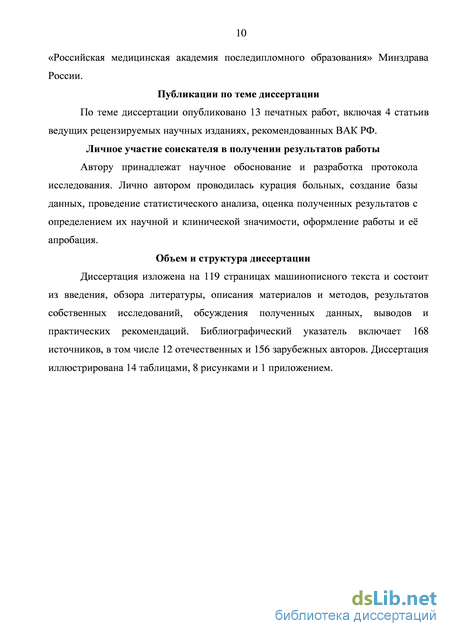 10

«Российская медицинская академия последипломного образования» Минздрава России.

Публикации по теме диссертации

По теме диссертации опубликовано 13 печатных работ, включая 4 статьив ведущих рецензируемых научных изданиях, рекомендованных ВАК РФ.

Личное участие соискателя в получении результатов работы

Автору принадлежат научное обоснование и разработка протокола исследования. Лично автором проводилась курация больных, создание базы данных, проведение статистического анализа, оценка полученных результатов с определением их научной и клинической значимости, оформление работы и её апробация.

Объем и структура диссертации

Диссертация изложена на 119 страницах машинописного текста и состоит из введения, обзора литературы, описания материалов и методов, результатов собственных исследований, обсуждения полученных данных, выводов и практических рекомендаций. Библиографический указатель включает 168 источников, в том числе 12 отечественных и 156 зарубежных авторов. Диссертация иллюстрирована 14 таблицами, 8 рисунками и 1 приложением.

dsLib.net
библиотека диссертаций